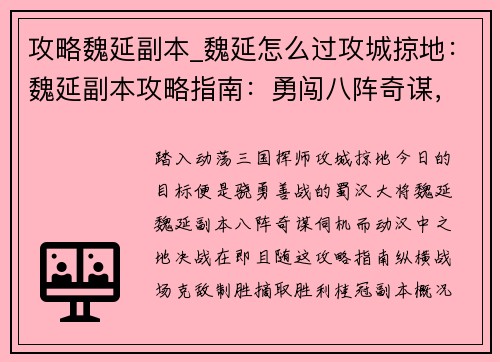 攻略魏延副本_魏延怎么过攻城掠地：魏延副本攻略指南：勇闯八阵奇谋，

踏入动荡三国挥师攻城掠地今日的目标便是骁勇善战的蜀汉大将魏延魏延副本八阵奇谋伺机而动汉中之地决战在即且随这攻略指南纵横战场克敌制胜摘取胜利桂冠副本概况